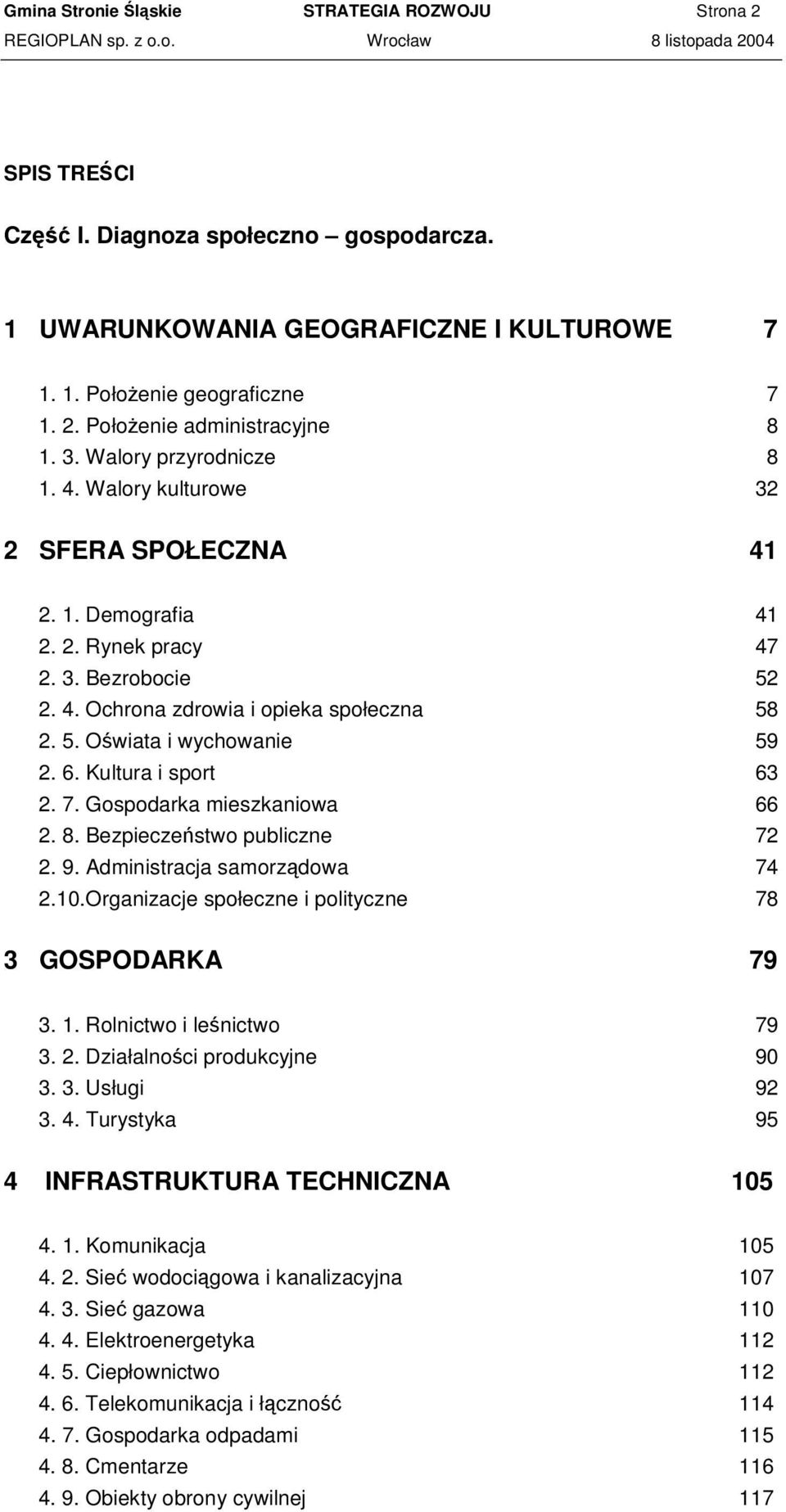 Gmina Stronie Śląskie STRATEGIA ROZWOJU Strona 2
REGIOPLAN sp. z o.o. Wrocław 8 listopada 2004

SPIS TREŚCI

Część I. Diagnoza społeczno – gospodarcza.

1 UWARUNKOWANIA GEOGRAFICZNE I KULTUROWE 7

1. 1. Położenie geograficzne 7
1. 2. Położenie administracyjne 8
1. 3. Walory przyrodnicze 8
1. 4. Walory kulturowe 32

2 SFERA SPOŁECZNA 41

2. 1. Demografia 41
2. 2. Rynek pracy 47
2. 3. Bezrobocie 52
2. 4. Ochrona zdrowia i opieka społeczna 58
2. 5. Oświata i wychowanie 59
2. 6. Kultura i sport 63
2. 7. Gospodarka mieszkaniowa 66
2. 8. Bezpieczeństwo publiczne 72
2. 9. Administracja samorządowa 74
2.10.Organizacje społeczne i polityczne 78

3 GOSPODARKA 79

3. 1. Rolnictwo i leśnictwo 79
3. 2. Działalności produkcyjne 90
3. 3. Usługi 92
3. 4. Turystyka 95

4 INFRASTRUKTURA TECHNICZNA 105

4. 1. Komunikacja 105
4. 2. Sieć wodociągowa i kanalizacyjna 107
4. 3. Sieć gazowa 110
4. 4. Elektroenergetyka 112
4. 5. Ciepłownictwo 112
4. 6. Telekomunikacja i łączność 114
4. 7. Gospodarka odpadami 115
4. 8. Cmentarze 116
4. 9. Obiekty obrony cywilnej 117